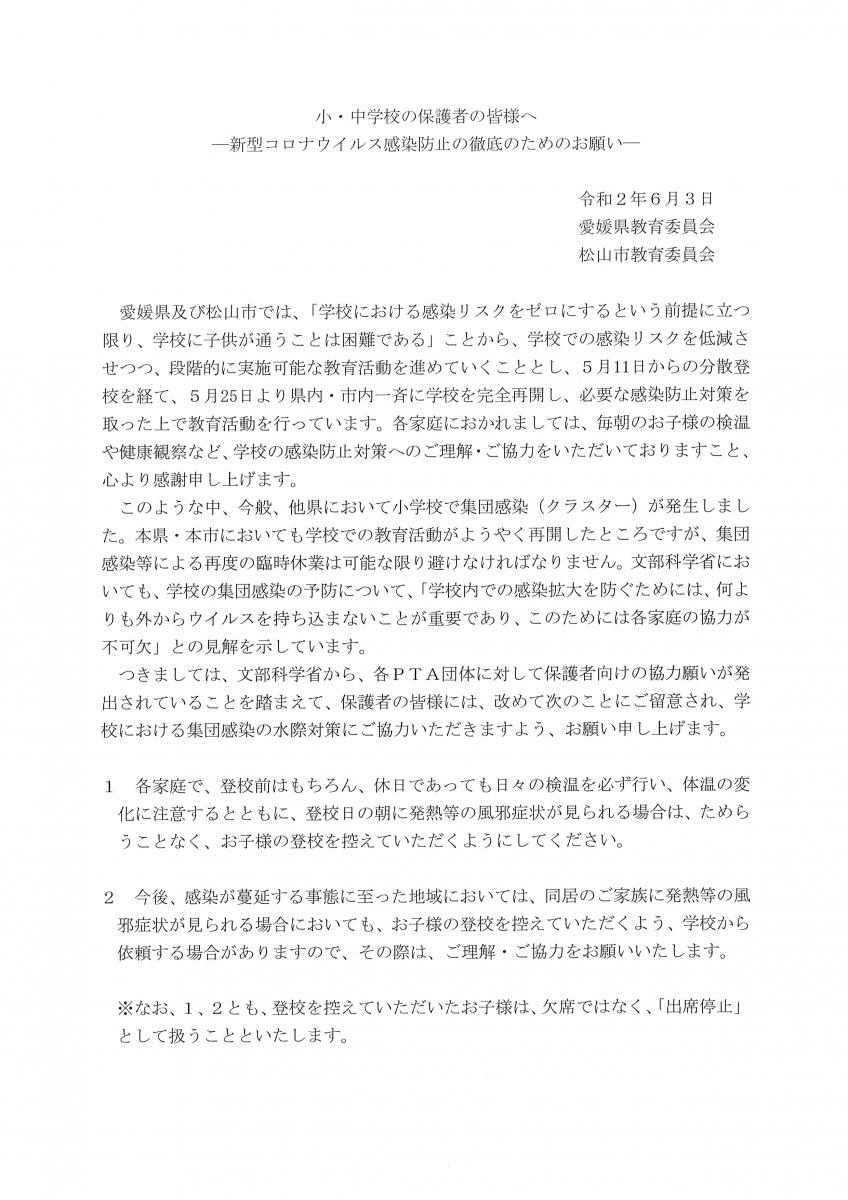 小・中学校の保護者の皆様へ
―新型コロナウイルス感染防止の徹底のためのお願い―

令和２年６月３日
愛媛県教育委員会
松山市教育委員会

愛媛県及び松山市では、「学校における感染リスクをゼロにするという前提に立つ限り、学校に子供が通うことは困難である」ことから、学校での感染リスクを低減させつつ、段階的に実施可能な教育活動を進めていくこととし、５月11日からの分散登校を経て、５月25日より県内・市内一斉に学校を完全再開し、必要な感染防止対策を取った上で教育活動を行っています。各家庭におかれましては、毎朝のお子様の検温や健康観察など、学校の感染防止対策へのご理解・ご協力をいただいておりますこと、心より感謝申し上げます。

このような中、今般、他県において小学校で集団感染（クラスター）が発生しました。本県・本市においても学校での教育活動がようやく再開したところですが、集団感染等による再度の臨時休業は可能な限り避けなければなりません。文部科学省においても、学校の集団感染の予防について、「学校内での感染拡大を防ぐためには、何よりも外からウイルスを持ち込まないことが重要であり、このためには各家庭の協力が不可欠」との見解を示しています。

つきましては、文部科学省から、各ＰＴＡ団体に対して保護者向けの協力願いが発出されていることを踏まえて、保護者の皆様には、改めて次のことにご留意され、学校における集団感染の水際対策にご協力いただきますよう、お願い申し上げます。

１　各家庭で、登校前はもちろん、休日であっても日々の検温を必ず行い、体温の変化に注意するとともに、登校日の朝に発熱等の風邪症状が見られる場合は、ためらうことなく、お子様の登校を控えていただくようにしてください。

２　今後、感染が蔓延する事態に至った地域においては、同居のご家族に発熱等の風邪症状が見られる場合においても、お子様の登校を控えていただくよう、学校から依頼する場合がありますので、その際は、ご理解・ご協力をお願いいたします。

※なお、１、２とも、登校を控えていただいたお子様は、欠席ではなく、「出席停止」として扱うことといたします。